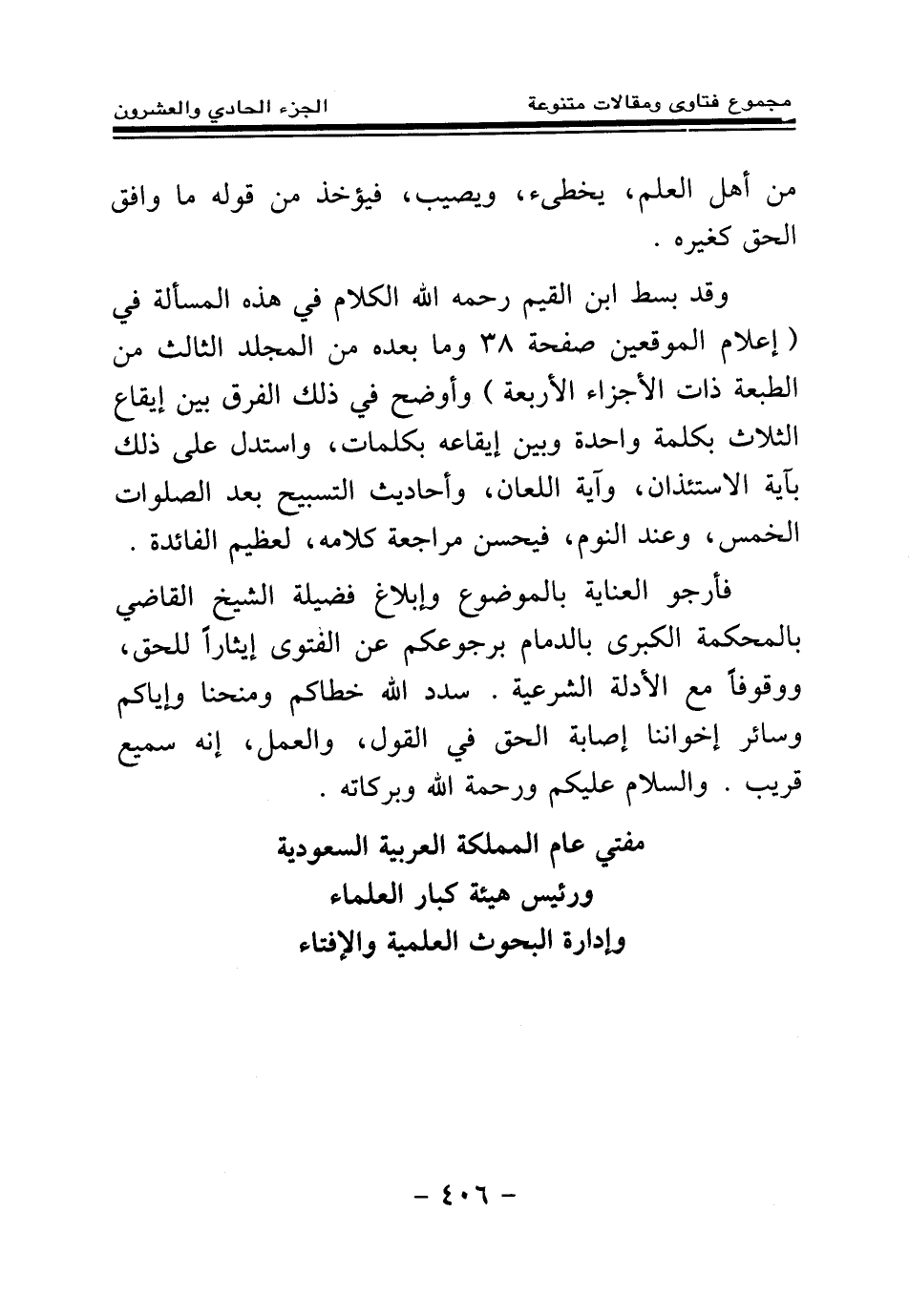 مجموع فتاوى ومقالات متنوعة الجزء الحادي والعشرون

من أهل العلم، يخطىء، ويصيب، فيؤخذ من قوله ما وافق الحق كغيره .

وقد بسط ابن القيم رحمه الله الكلام في هذه المسألة في ( إعلام الموقعين صفحة ٣٨ وما بعده من المجلد الثالث من الطبعة ذات الأجزاء الأربعة ) وأوضح في ذلك الفرق بين إيقاع الثلاث بكلمة واحدة وبين إيقاعه بكلمات، واستدل على ذلك بآية الاستئذان، وآية اللعان، وأحاديث التسبيح بعد الصلوات الخمس، وعند النوم، فيحسن مراجعة كلامه، لعظيم الفائدة .

فأرجو العناية بالموضوع وإبلاغ فضيلة الشيخ القاضي بالمحكمة الكبرى بالدمام برجوعكم عن الفتوى إيثاراً للحق، ووقوفاً مع الأدلة الشرعية . سدد الله خطاكم ومنحنا وإياكم وسائر إخواننا إصابة الحق في القول، والعمل، إنه سميع قريب . والسلام عليكم ورحمة الله وبركاته .

مفتي عام المملكة العربية السعودية
ورئيس هيئة كبار العلماء
وإدارة البحوث العلمية والإفتاء

- ٤٠٦ -